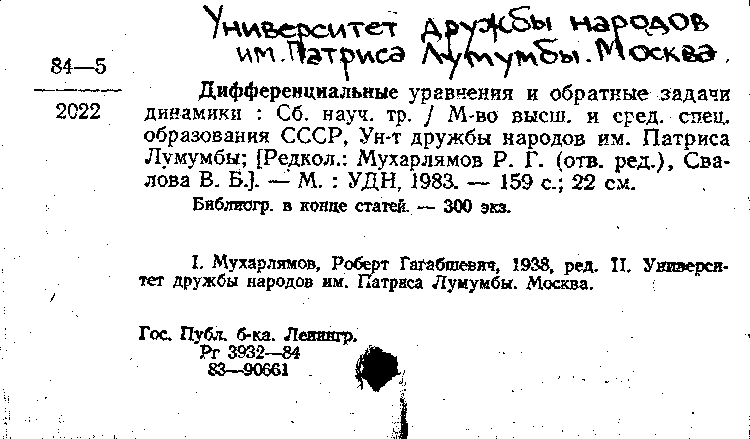 Университет дружбы народов им. Патриса Лумумбы. Москва.

84—5
2022

Дифференциальные уравнения и обратные задачи динамики : Сб. науч. тр. / М-во высш. и сред. спец. образования СССР, Ун-т дружбы народов им. Патриса Лумумбы; [Редкол.: Мухарлямов Р. Г. (отв. ред.), Свалова В. Б.]. — М. : УДН, 1983. — 159 с.; 22 см.

Библиогр. в конце статей. — 300 экз.

I. Мухарлямов, Роберт Гагабшевич, 1938, ред. II. Университет дружбы народов им. Патриса Лумумбы. Москва.

Гос. Публ. б-ка. Ленингр.
Рг 3932—84
83—90661